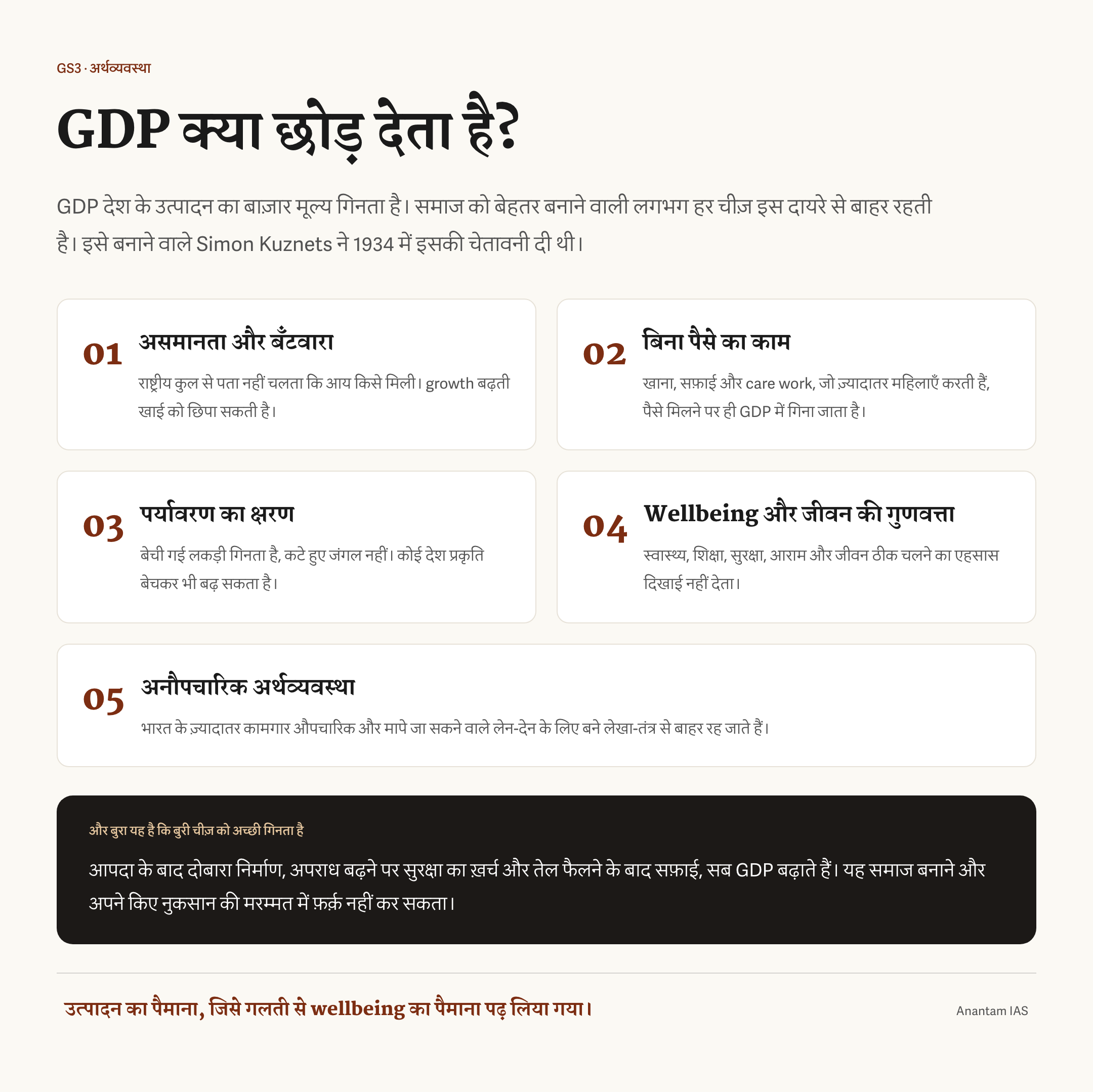 GS3 · अर्थव्यवस्था

GDP क्या छोड़ देता है?

GDP देश के उत्पादन का बाज़ार मूल्य गिनता है। समाज को बेहतर बनाने वाली लगभग हर चीज़ इस दायरे से बाहर रहती है। इसे बनाने वाले Simon Kuznets ने 1934 में इसकी चेतावनी दी थी।

01 असमानता और बँटवारा

राष्ट्रीय कुल से पता नहीं चलता कि आय किसे मिली। growth बढ़ती खाई को छिपा सकती है।

02 बिना पैसे का काम

खाना, सफ़ाई और care work, जो ज़्यादातर महिलाएँ करती हैं, पैसे मिलने पर ही GDP में गिना जाता है।

03 पर्यावरण का क्षरण

बेची गई लकड़ी गिनता है, कटे हुए जंगल नहीं। कोई देश प्रकृति बेचकर भी बढ़ सकता है।

04 Wellbeing और जीवन की गुणवत्ता

स्वास्थ्य, शिक्षा, सुरक्षा, आराम और जीवन ठीक चलने का एहसास दिखाई नहीं देता।

05 अनौपचारिक अर्थव्यवस्था

भारत के ज़्यादातर कामगार औपचारिक और मापे जा सकने वाले लेन-देन के लिए बने लेखा-तंत्र से बाहर रह जाते हैं।

और बुरा यह है कि बुरी चीज़ को अच्छी गिनता है

आपदा के बाद दोबारा निर्माण, अपराध बढ़ने पर सुरक्षा का ख़र्च और तेल फैलने के बाद सफ़ाई, सब GDP बढ़ाते हैं। यह समाज बनाने और अपने किए नुकसान की मरम्मत में फ़र्क़ नहीं कर सकता।

उत्पादन का पैमाना, जिसे गलती से wellbeing का पैमाना पढ़ लिया गया।

Anantam IAS